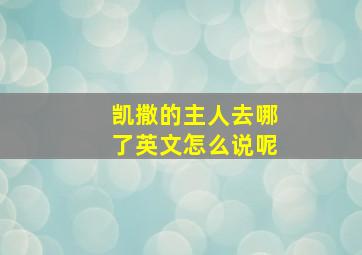 凯撒的主人去哪了英文怎么说呢